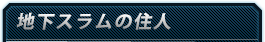 地下スラムの住人